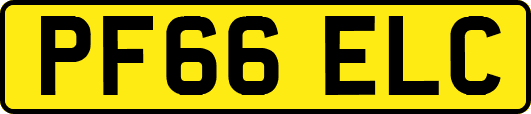 PF66 ELC